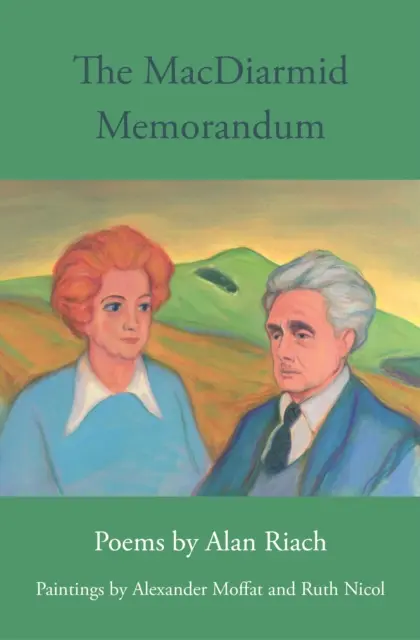 The MacDiarmid Memorandum

Poems by Alan Riach

Paintings by Alexander Moffat and Ruth Nicol